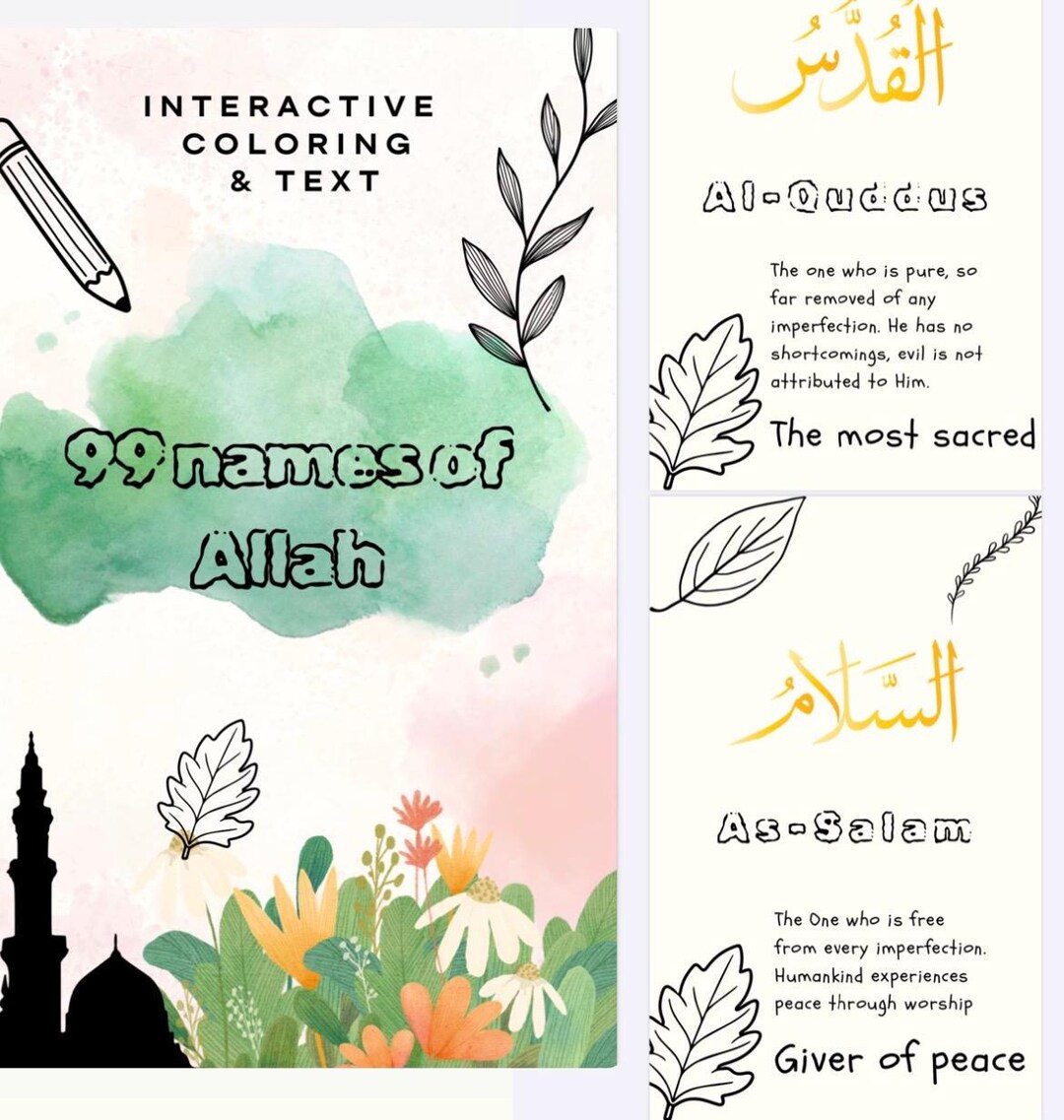 INTERACTIVE COLORING & TEXT

99 names of Allah

القُدُّسُ

Al-Quddus

The one who is pure, so far removed of any imperfection. He has no shortcomings, evil is not attributed to Him.

The most sacred

السَّلَامُ

As-Salam

The One who is free from every imperfection. Humankind experiences peace through worship

Giver of peace